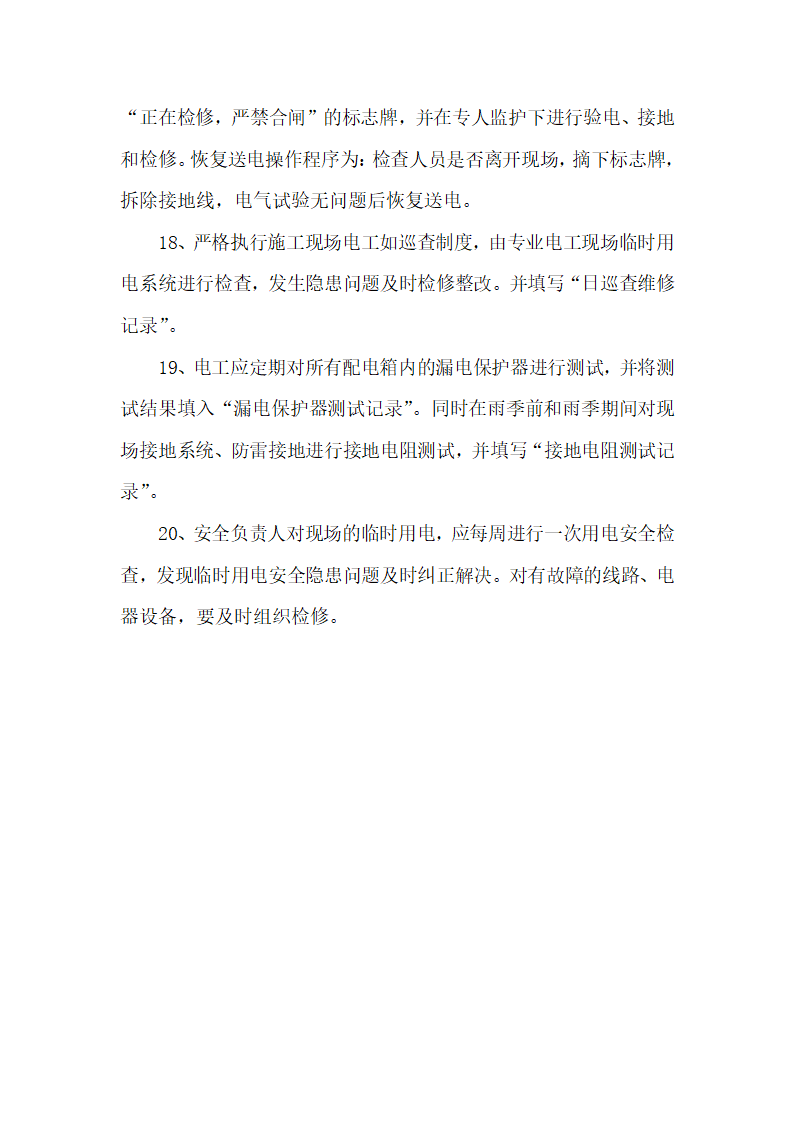 “正在检修，严禁合闸”的标志牌，并在专人监护下进行验电、接地和检修。恢复送电操作程序为：检查人员是否离开现场，摘下标志牌，拆除接地线，电气试验无问题后恢复送电。

18、严格执行施工现场电工如巡查制度，由专业电工现场临时用电系统进行检查，发生隐患问题及时检修整改。并填写“日巡查维修记录”。

19、电工应定期对所有配电箱内的漏电保护器进行测试，并将测试结果填入“漏电保护器测试记录”。同时在雨季前和雨季期间对现场接地系统、防雷接地进行接地电阻测试，并填写“接地电阻测试记录”。

20、安全负责人对现场的临时用电，应每周进行一次用电安全检查，发现临时用电安全隐患问题及时纠正解决。对有故障的线路、电器设备，要及时组织检修。